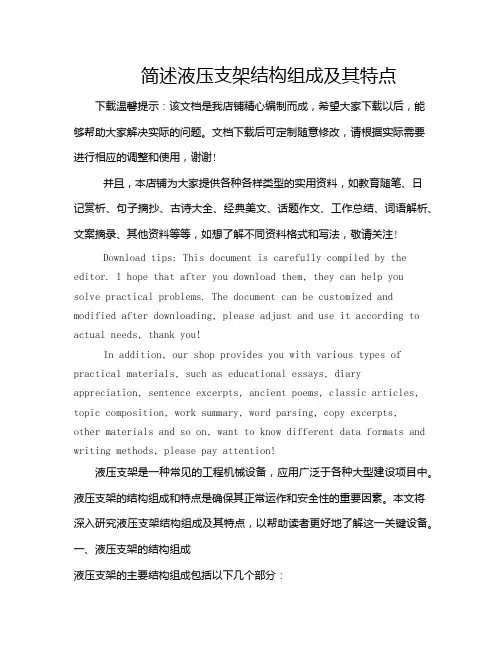 简述液压支架结构组成及其特点

下载温馨提示：该文档是我店铺精心编制而成，希望大家下载以后，能够帮助大家解决实际的问题。文档下载后可定制随意修改，请根据实际需要进行相应的调整和使用，谢谢！

并且，本店铺为大家提供各种各样类型的实用资料，如教育随笔、日记赏析、句子摘抄、古诗大全、经典美文、话题作文、工作总结、词语解析、文案摘录、其他资料等等，如想了解不同资料格式和写法，敬请关注！

Download tips: This document is carefully compiled by the editor. I hope that after you download them, they can help you solve practical problems. The document can be customized and modified after downloading, please adjust and use it according to actual needs, thank you!

In addition, our shop provides you with various types of practical materials, such as educational essays, diary appreciation, sentence excerpts, ancient poems, classic articles, topic composition, work summary, word parsing, copy excerpts, other materials and so on, want to know different data formats and writing methods, please pay attention!

液压支架是一种常见的工程机械设备，应用广泛于各种大型建设项目中。液压支架的结构组成和特点是确保其正常运作和安全性的重要因素。本文将深入研究液压支架结构组成及其特点，以帮助读者更好地了解这一关键设备。

一、液压支架的结构组成

液压支架的主要结构组成包括以下几个部分：